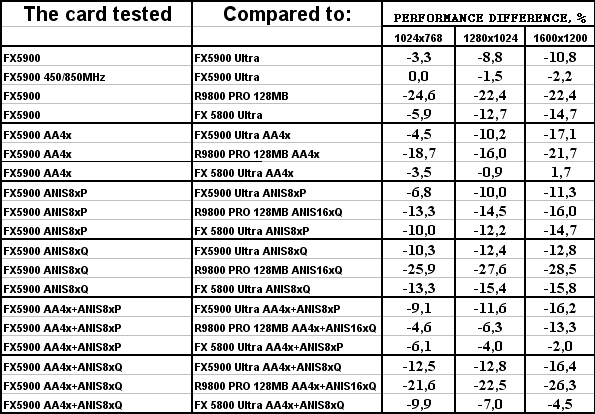 | The card tested | Compared to: | PERFORMANCE DIFFERENCE, % | | |
|---|---|---|---|---|
| | | 1024x768 | 1280x1024 | 1600x1200 |
| FX5900 | FX5900 Ultra | -3,3 | -8,8 | -10,8 |
| FX5900 450/850MHz | FX5900 Ultra | 0,0 | -1,5 | -2,2 |
| FX5900 | R9800 PRO 128MB | -24,6 | -22,4 | -22,4 |
| FX5900 | FX 5800 Ultra | -5,9 | -12,7 | -14,7 |
| FX5900 AA4x | FX5900 Ultra AA4x | -4,5 | -10,2 | -17,1 |
| FX5900 AA4x | R9800 PRO 128MB AA4x | -18,7 | -16,0 | -21,7 |
| FX5900 AA4x | FX 5800 Ultra AA4x | -3,5 | -0,9 | 1,7 |
| FX5900 ANIS8xP | FX5900 Ultra ANIS8xP | -6,8 | -10,0 | -11,3 |
| FX5900 ANIS8xP | R9800 PRO 128MB ANIS16xQ | -13,3 | -14,5 | -16,0 |
| FX5900 ANIS8xP | FX 5800 Ultra ANIS8xP | -10,0 | -12,2 | -14,7 |
| FX5900 ANIS8xQ | FX5900 Ultra ANIS8xQ | -10,3 | -12,4 | -12,8 |
| FX5900 ANIS8xQ | R9800 PRO 128MB ANIS16xQ | -25,9 | -27,6 | -28,5 |
| FX5900 ANIS8xQ | FX 5800 Ultra ANIS8xQ | -13,3 | -15,4 | -15,8 |
| FX5900 AA4x+ANIS8xP | FX5900 Ultra AA4x+ANIS8xP | -9,1 | -11,6 | -16,2 |
| FX5900 AA4x+ANIS8xP | R9800 PRO 128MB AA4x+ANIS16xQ | -4,6 | -6,3 | -13,3 |
| FX5900 AA4x+ANIS8xP | FX 5800 Ultra AA4x+ANIS8xP | -6,1 | -4,0 | -2,0 |
| FX5900 AA4x+ANIS8xQ | FX5900 Ultra AA4x+ANIS8xQ | -12,5 | -12,8 | -16,4 |
| FX5900 AA4x+ANIS8xQ | R9800 PRO 128MB AA4x+ANIS16xQ | -21,6 | -22,5 | -26,3 |
| FX5900 AA4x+ANIS8xQ | FX 5800 Ultra AA4x+ANIS8xQ | -9,9 | -7,0 | -4,5 |